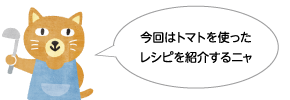 今回はトマトを使った
レシピを紹介するニャ